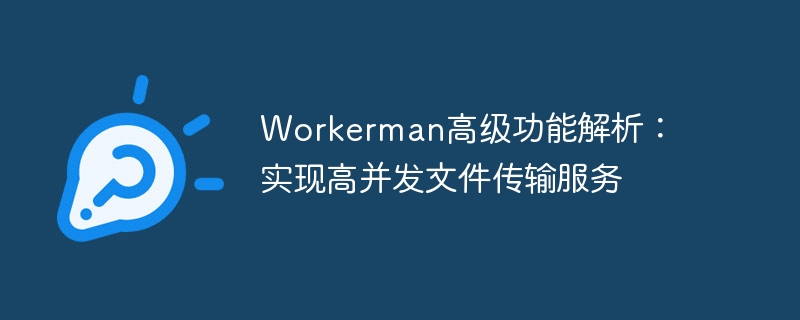 Workerman高级功能解析：实现高并发文件传输服务